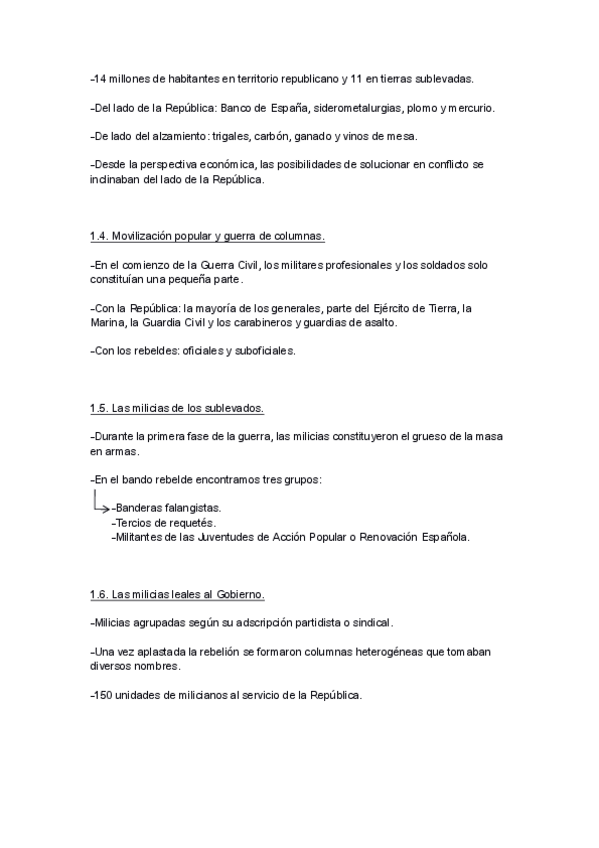 -14 millones de habitantes en territorio republicano y 11 en tierras sublevadas.

-Del lado de la República: Banco de España, siderometalurgias, plomo y mercurio.

-De lado del alzamiento: trigales, carbón, ganado y vinos de mesa.

-Desde la perspectiva económica, las posibilidades de solucionar en conflicto se inclinaban del lado de la República.

1.4. Movilización popular y guerra de columnas.

-En el comienzo de la Guerra Civil, los militares profesionales y los soldados solo constituían una pequeña parte.

-Con la República: la mayoría de los generales, parte del Ejército de Tierra, la Marina, la Guardia Civil y los carabineros y guardias de asalto.

-Con los rebeldes: oficiales y suboficiales.

1.5. Las milicias de los sublevados.

-Durante la primera fase de la guerra, las milicias constituyeron el grueso de la masa en armas.

-En el bando rebelde encontramos tres grupos:

-Banderas falangistas.
-Tercios de requetés.
-Militantes de las Juventudes de Acción Popular o Renovación Española.

1.6. Las milicias leales al Gobierno.

-Milicias agrupadas según su adscripción partidista o sindical.

-Una vez aplastada la rebelión se formaron columnas heterogéneas que tomaban diversos nombres.

-150 unidades de milicianos al servicio de la República.